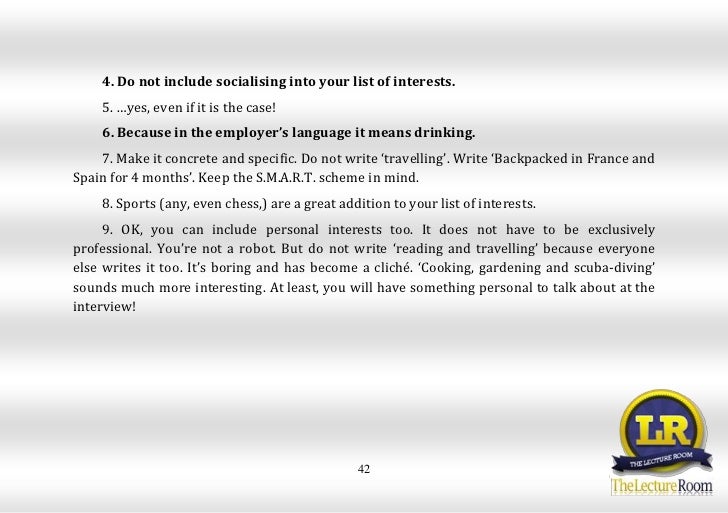 4. Do not include socialising into your list of interests.

5. ...yes, even if it is the case!

6. Because in the employer's language it means drinking.

7. Make it concrete and specific. Do not write 'travelling'. Write 'Backpacked in France and Spain for 4 months'. Keep the S.M.A.R.T. scheme in mind.

8. Sports (any, even chess,) are a great addition to your list of interests.

9. OK, you can include personal interests too. It does not have to be exclusively professional. You're not a robot. But do not write 'reading and travelling' because everyone else writes it too. It's boring and has become a cliché. 'Cooking, gardening and scuba-diving' sounds much more interesting. At least, you will have something personal to talk about at the interview!

42

LR
THE LECTURE ROOM
TheLectureRoom